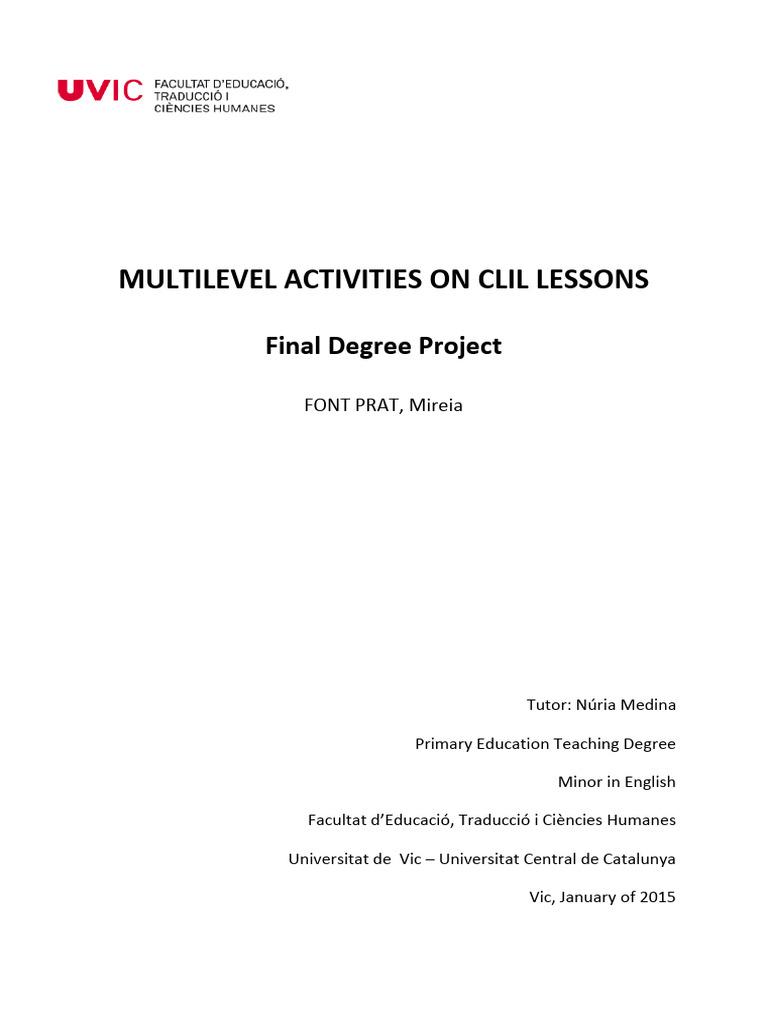 UVIC FACULTAT D'EDUCACIÓ,
TRADUCCIÓ I
CIÈNCIES HUMANES

MULTILEVEL ACTIVITIES ON CLIL LESSONS

Final Degree Project

FONT PRAT, Mireia

Tutor: Núria Medina

Primary Education Teaching Degree

Minor in English

Facultat d'Educació, Traducció i Ciències Humanes

Universitat de Vic – Universitat Central de Catalunya

Vic, January of 2015